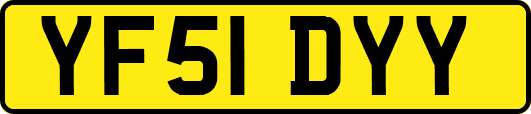 YF51 DYY